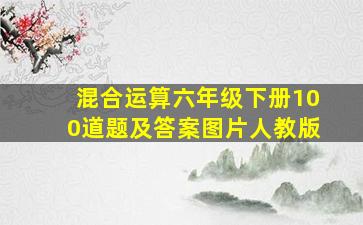 混合运算六年级下册100道题及答案图片人教版